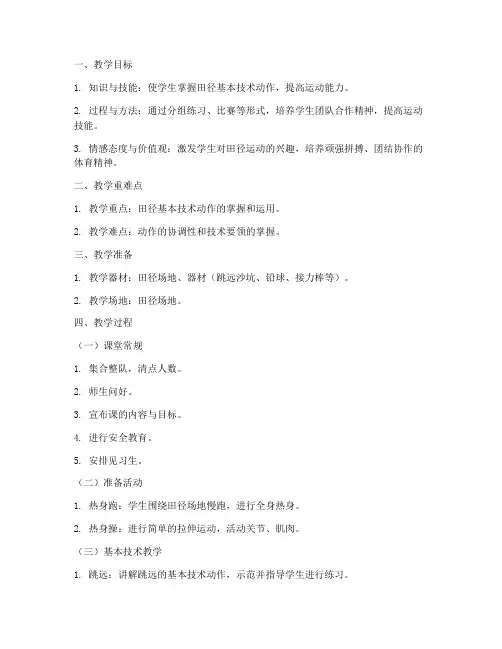 一、教学目标

1. 知识与技能：使学生掌握田径基本技术动作，提高运动能力。

2. 过程与方法：通过分组练习、比赛等形式，培养学生团队合作精神，提高运动技能。

3. 情感态度与价值观：激发学生对田径运动的兴趣，培养顽强拼搏、团结协作的体育精神。

二、教学重难点

1. 教学重点：田径基本技术动作的掌握和运用。

2. 教学难点：动作的协调性和技术要领的掌握。

三、教学准备

1. 教学器材：田径场地、器材（跳远沙坑、铅球、接力棒等）。

2. 教学场地：田径场地。

四、教学过程

（一）课堂常规

1. 集合整队，清点人数。

2. 师生问好。

3. 宣布课的内容与目标。

4. 进行安全教育。

5. 安排见习生。

（二）准备活动

1. 热身跑：学生围绕田径场地慢跑，进行全身热身。

2. 热身操：进行简单的拉伸运动，活动关节、肌肉。

（三）基本技术教学

1. 跳远：讲解跳远的基本技术动作，示范并指导学生进行练习。